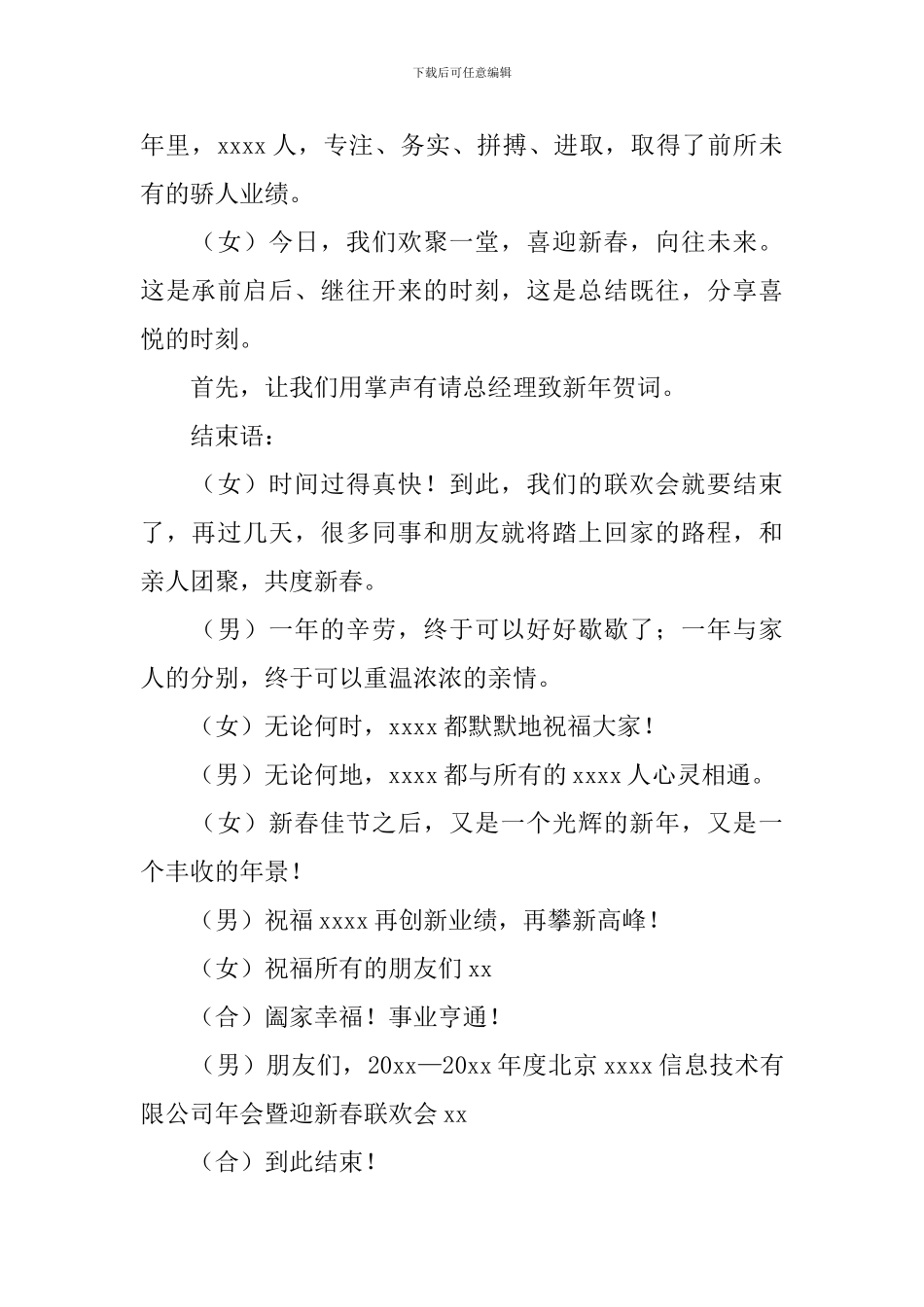 下载后可任意编辑

年里，xxxx 人，专注、务实、拼搏、进取，取得了前所未有的骄人业绩。

（女）今日，我们欢聚一堂，喜迎新春，向往未来。这是承前启后、继往开来的时刻，这是总结既往，分享喜悦的时刻。

首先，让我们用掌声有请总经理致新年贺词。

结束语：

（女）时间过得真快！到此，我们的联欢会就要结束了，再过几天，很多同事和朋友就将踏上回家的路程，和亲人团聚，共度新春。

（男）一年的辛劳，终于可以好好歇歇了；一年与家人的分别，终于可以重温浓浓的亲情。

（女）无论何时，xxxx 都默默地祝福大家！

（男）无论何地，xxxx 都与所有的 xxxx 人心灵相通。

（女）新春佳节之后，又是一个光辉的新年，又是一个丰收的年景！

（男）祝福 xxxx 再创新业绩，再攀新高峰！

（女）祝福所有的朋友们 xx

（合）阖家幸福！事业亨通！

（男）朋友们，20xx—20xx 年度北京 xxxx 信息技术有限公司年会暨迎新春联欢会 xx

（合）到此结束！